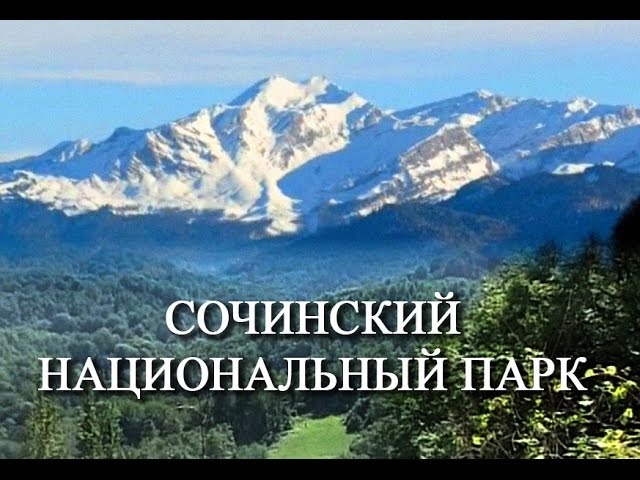 СОЧИНСКИЙ
НАЦИОНАЛЬНЫЙ ПАРК